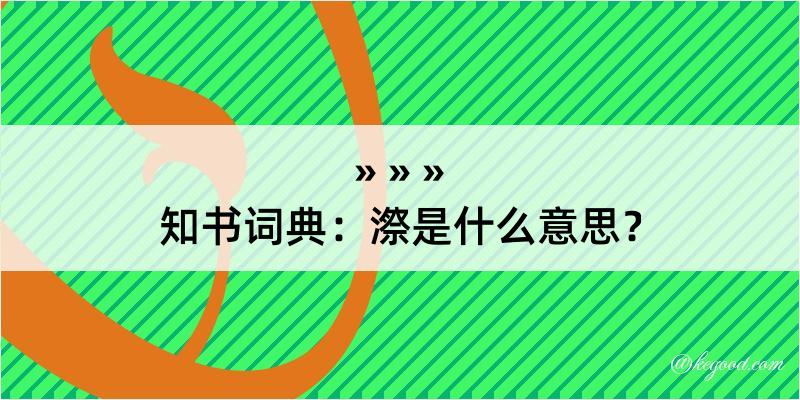 » » »
知书词典：漈是什么意思？

@kegood.com